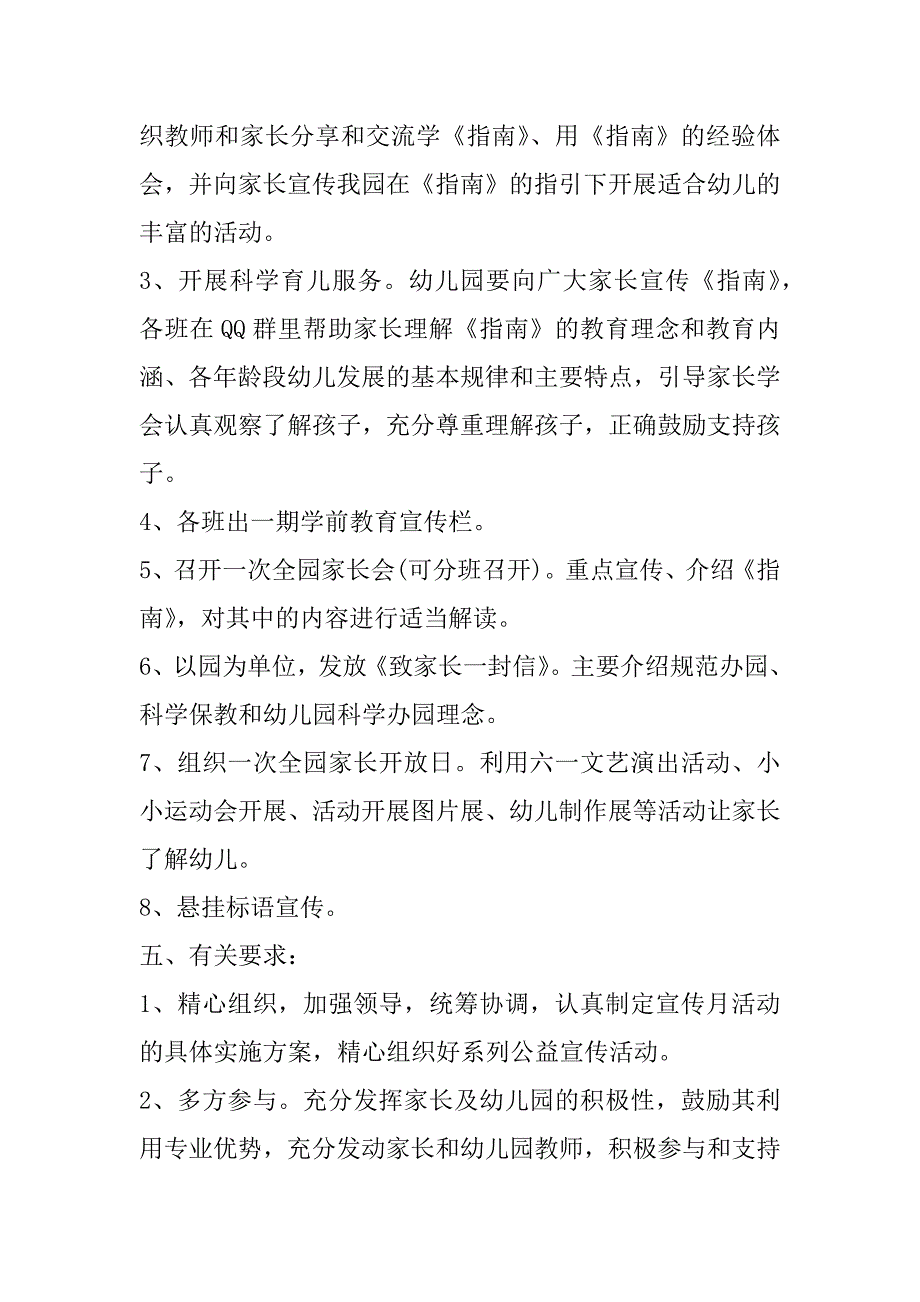 织教师和家长分享和交流学《指南》、用《指南》的经验体会，并向家长宣传我园在《指南》的指引下开展适合幼儿的丰富的活动。

3、开展科学育儿服务。幼儿园要向广大家长宣传《指南》，各班在QQ群里帮助家长理解《指南》的教育理念和教育内涵、各年龄段幼儿发展的基本规律和主要特点，引导家长学会认真观察了解孩子，充分尊重理解孩子，正确鼓励支持孩子。

4、各班出一期学前教育宣传栏。

5、召开一次全园家长会(可分班召开)。重点宣传、介绍《指南》，对其中的内容进行适当解读。

6、以园为单位，发放《致家长一封信》。主要介绍规范办园、科学保教和幼儿园科学办园理念。

7、组织一次全园家长开放日。利用六一文艺演出活动、小小运动会开展、活动开展图片展、幼儿制作展等活动让家长了解幼儿。

8、悬挂标语宣传。

五、有关要求：

1、精心组织，加强领导，统筹协调，认真制定宣传月活动的具体实施方案，精心组织好系列公益宣传活动。

2、多方参与。充分发挥家长及幼儿园的积极性，鼓励其利用专业优势，充分发动家长和幼儿园教师，积极参与和支持